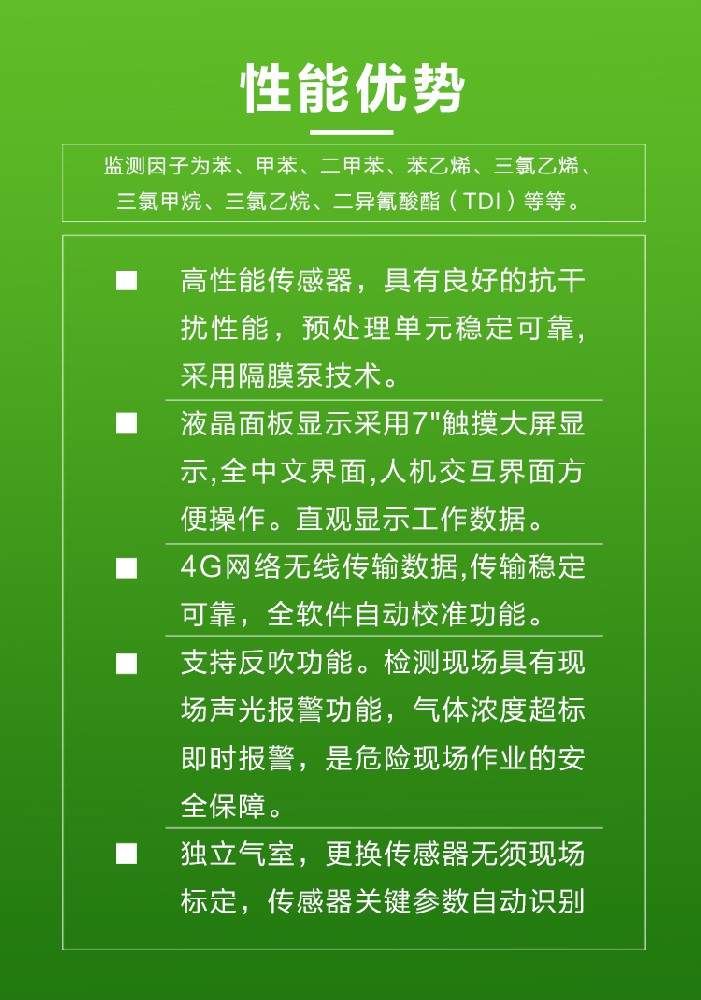 性能优势

监测因子为苯、甲苯、二甲苯、苯乙烯、三氯乙烯、三氯甲烷、三氯乙烷、二异氰酸酯（TDI）等等。

■ 高性能传感器，具有良好的抗干扰性能，预处理单元稳定可靠，采用隔膜泵技术。

■ 液晶面板显示采用7"触摸大屏显示,全中文界面,人机交互界面方便操作。直观显示工作数据。

■ 4G网络无线传输数据,传输稳定可靠，全软件自动校准功能。

■ 支持反吹功能。检测现场具有现场声光报警功能，气体浓度超标即时报警，是危险现场作业的安全保障。

■ 独立气室，更换传感器无须现场标定，传感器关键参数自动识别